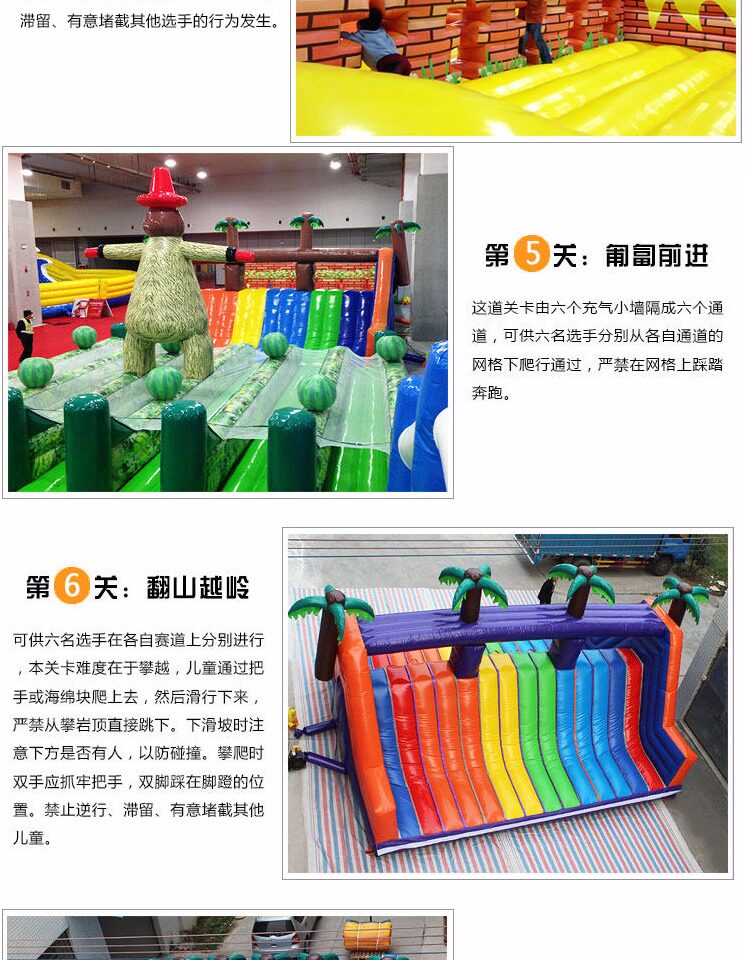 滞留、有意堵截其他选手的行为发生。

第5关：匍匐前进

这道关卡由六个充气小墙隔成六个通道，可供六名选手分别从各自通道的网格下爬行通过，严禁在网格上踩踏奔跑。

第6关：翻山越岭

可供六名选手在各自赛道上分别进行，本关卡难度在于攀越，儿童通过把手或海绵块爬上去，然后滑行下来，严禁从攀岩顶直接跳下。下滑坡时注意下方是否有人，以防碰撞。攀爬时双手应抓牢把手，双脚踩在脚蹬的位置。禁止逆行、滞留、有意堵截其他儿童。